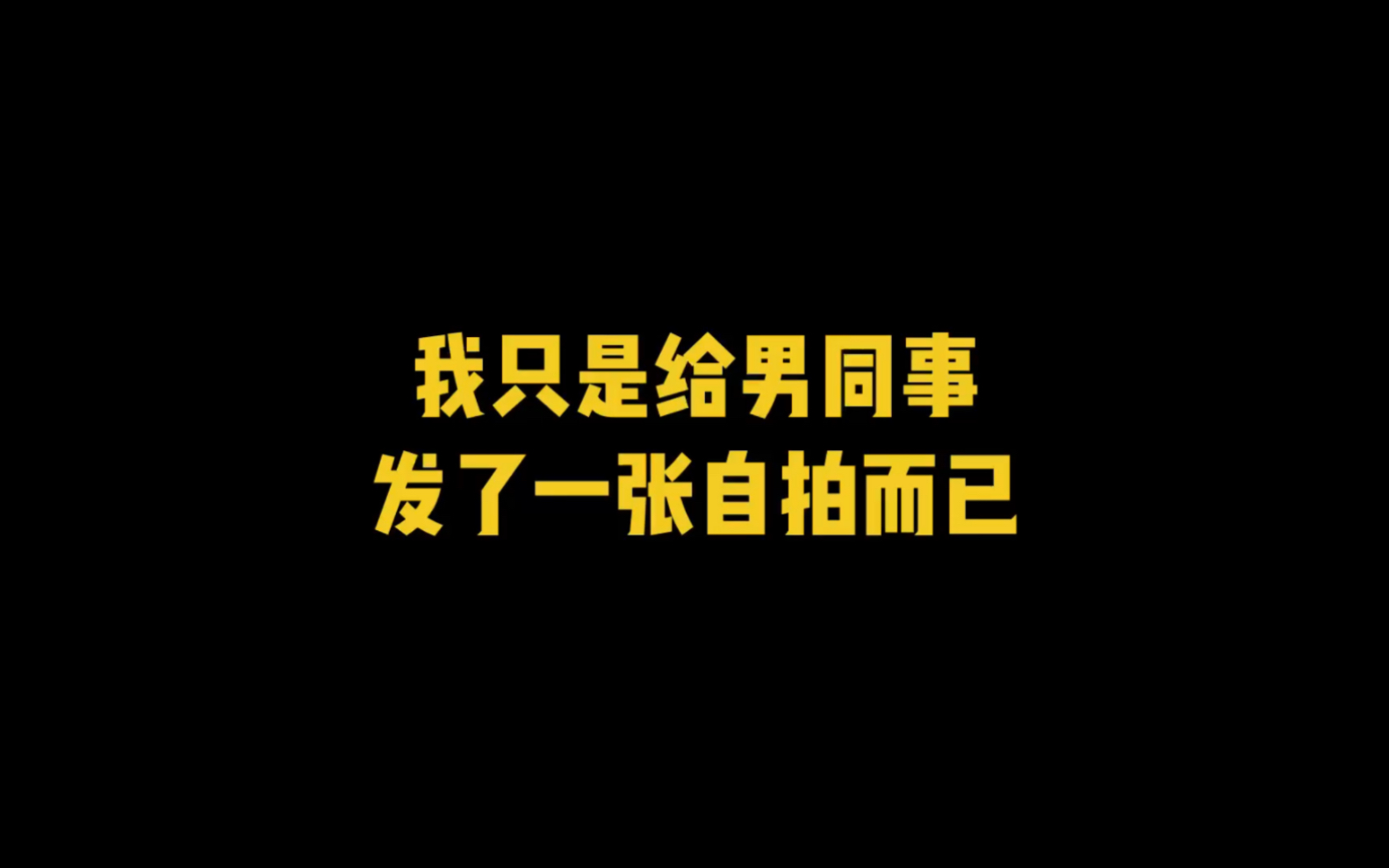 我只是给男同事
发了一张自拍而已